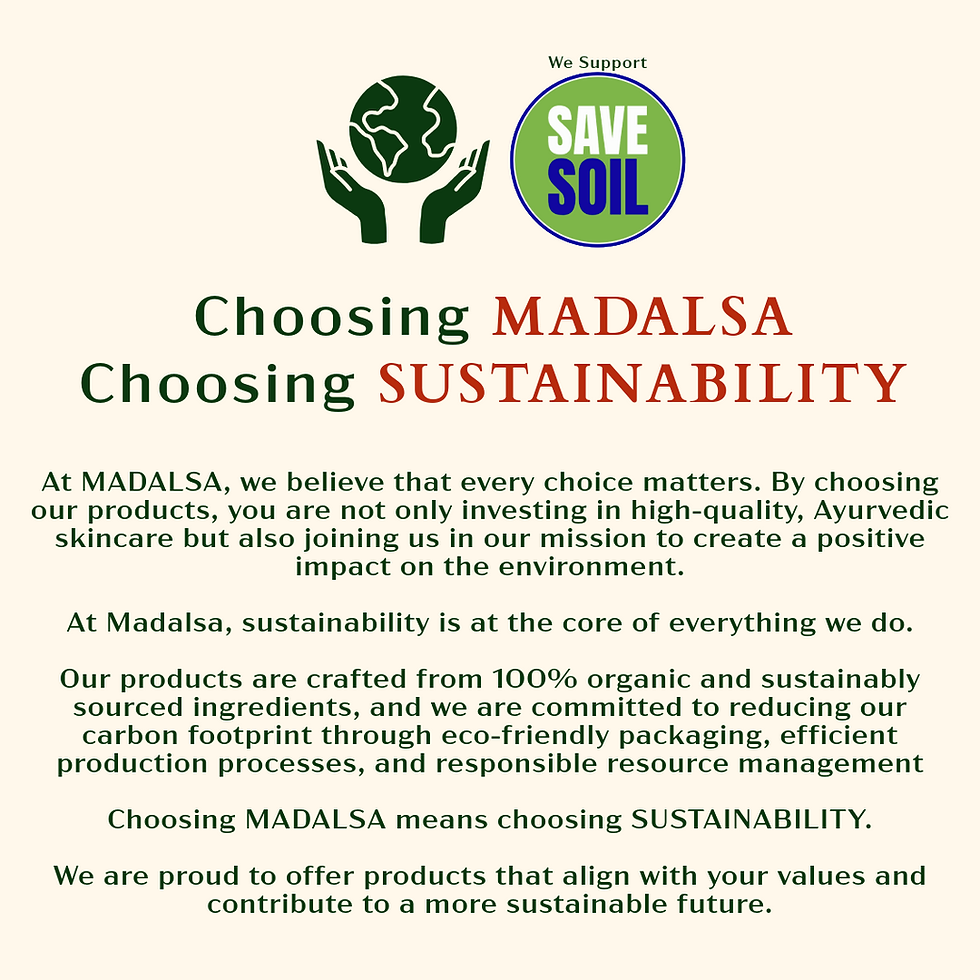 We Support
SAVE
SOIL

Choosing MADALSA
Choosing SUSTAINABILITY

At MADALSA, we believe that every choice matters. By choosing our products, you are not only investing in high-quality, Ayurvedic skincare but also joining us in our mission to create a positive impact on the environment.

At Madalsa, sustainability is at the core of everything we do.

Our products are crafted from 100% organic and sustainably sourced ingredients, and we are committed to reducing our carbon footprint through eco-friendly packaging, efficient production processes, and responsible resource management

Choosing MADALSA means choosing SUSTAINABILITY.

We are proud to offer products that align with your values and contribute to a more sustainable future.